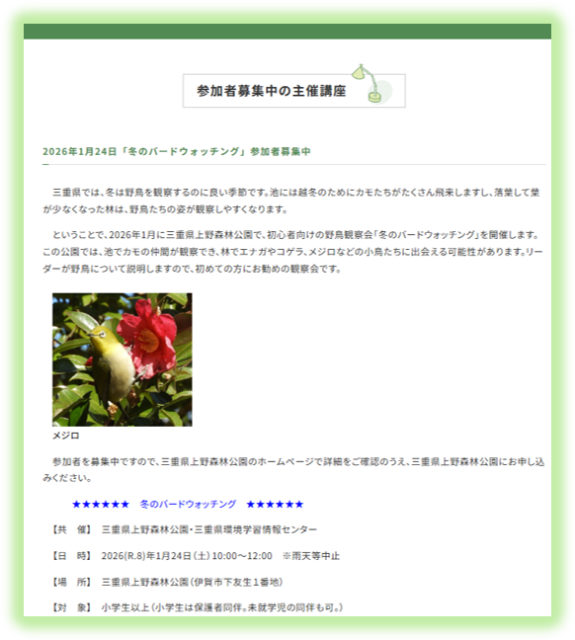 参加者募集中の主催講座

2026年1月24日「冬のバードウォッチング」参加者募集中

三重県では、冬は野鳥を観察するのに良い季節です。池には越冬のためにカモたちがたくさん飛来しますし、落葉して葉が少なくなった林は、野鳥たちの姿が観察しやすくなります。

ということで、2026年1月に三重県上野森林公園で、初心者向けの野鳥観察会「冬のバードウォッチング」を開催します。この公園では、池でカモの仲間が観察でき、林でエナガやコゲラ、メジロなどの小鳥たちに出会える可能性があります。リーダーが野鳥について説明しますので、初めての方にお勧めの観察会です。

メジロ

参加者を募集中ですので、三重県上野森林公園のホームページで詳細をご確認のうえ、三重県上野森林公園にお申し込みください。

★★★★★★　冬のバードウォッチング　★★★★★★

【共　催】　三重県上野森林公園・三重県環境学習情報センター

【日　時】　2026(R.8)年1月24日（土）10:00～12:00　※雨天等中止

【場　所】　三重県上野森林公園（伊賀市下友生１番地）

【対　象】　小学生以上（小学生は保護者同伴。未就学児の同伴も可。）